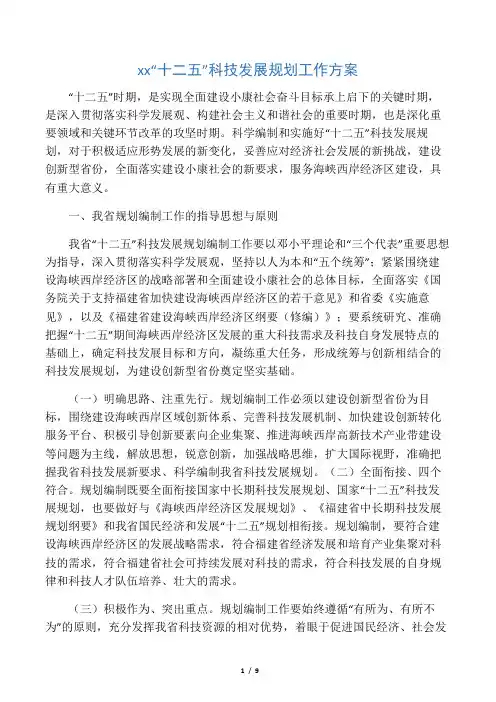 xx“十二五”科技发展规划工作方案

“十二五”时期，是实现全面建设小康社会奋斗目标承上启下的关键时期，是深入贯彻落实科学发展观、构建社会主义和谐社会的重要时期，也是深化重要领域和关键环节改革的攻坚时期。科学编制和实施好“十二五”科技发展规划，对于积极适应形势发展的新变化，妥善应对经济社会发展的新挑战，建设创新型省份，全面落实建设小康社会的新要求，服务海峡西岸经济区建设，具有重大意义。

一、我省规划编制工作的指导思想与原则

我省“十二五”科技发展规划编制工作要以邓小平理论和“三个代表”重要思想为指导，深入贯彻落实科学发展观，坚持以人为本和“五个统筹”；紧紧围绕建设海峡西岸经济区的战略部署和全面建设小康社会的总体目标，全面落实《国务院关于支持福建省加快建设海峡西岸经济区的若干意见》和省委《实施意见》，以及《福建省建设海峡西岸经济区纲要（修编）》；要系统研究、准确把握“十二五”期间海峡西岸经济区发展的重大科技需求及科技自身发展特点的基础上，确定科技发展目标和方向，凝练重大任务，形成统筹与创新相结合的科技发展规划，为建设创新型省份奠定坚实基础。

（一）明确思路、注重先行。规划编制工作必须以建设创新型省份为目标，围绕建设海峡西岸区域创新体系、完善科技发展机制、加快建设创新转化服务平台、积极引导创新要素向企业集聚、推进海峡西岸高新技术产业带建设等问题为主线，解放思想，锐意创新，加强战略思维，扩大国际视野，准确把握我省科技发展新要求、科学编制我省科技发展规划。（二）全面衔接、四个符合。规划编制既要全面衔接国家中长期科技发展规划、国家“十二五”科技发展规划，也要做好与《海峡西岸经济区发展规划》、《福建省中长期科技发展规划纲要》和我省国民经济和发展“十二五”规划相衔接。规划编制，要符合建设海峡西岸经济区的发展战略需求，符合福建省经济发展和培育产业集聚对科技的需求，符合福建省社会可持续发展对科技的需求，符合科技发展的自身规律和科技人才队伍培养、壮大的需求。

（三）积极作为、突出重点。规划编制工作要始终遵循“有所为、有所不为”的原则，充分发挥我省科技资源的相对优势，着眼于促进国民经济、社会发

1 / 9